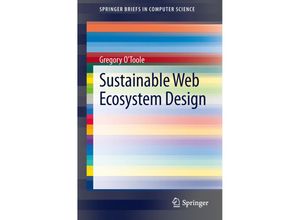 SPRINGER BRIEFS IN COMPUTER SCIENCE

Gregory O'Toole

Sustainable Web Ecosystem Design

Springer